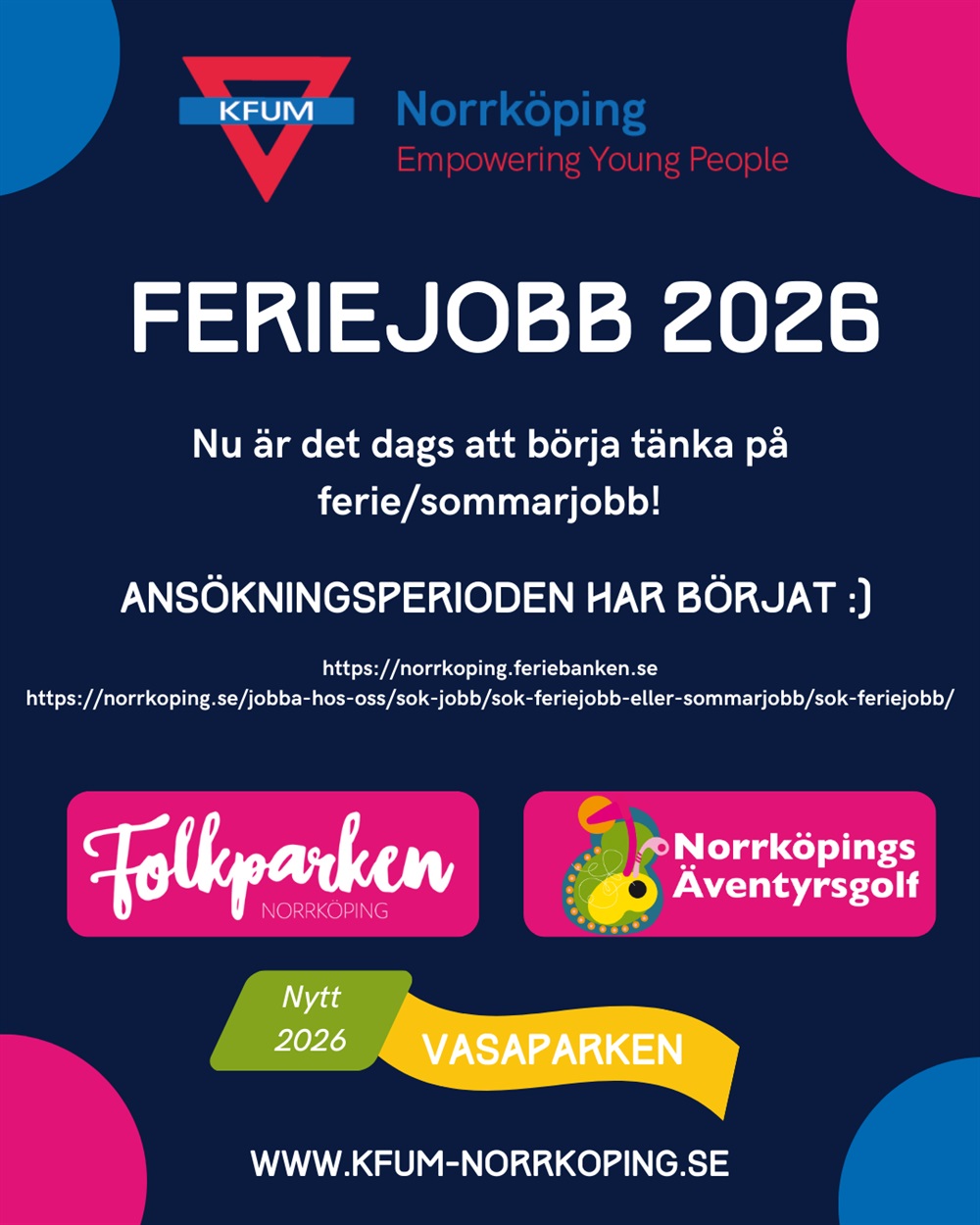 KFUM
Norrköping
Empowering Young People

FERIEJOBB 2026

Nu är det dags att börja tänka på ferie/sommarjobb!

ANSÖKNINGSPERIODEN HAR BÖRJAT :)

https://norrkoping.feriebanken.se
https://norrkoping.se/jobba-hos-oss/sok-jobb/sok-feriejobb-eller-sommarjobb/sok-feriejobb/

Folkparken
NORRKÖPING

Norrköpings
Äventyrsgolf

Nytt
2026

VASAPARKEN

WWW.KFUM-NORRKOPING.SE